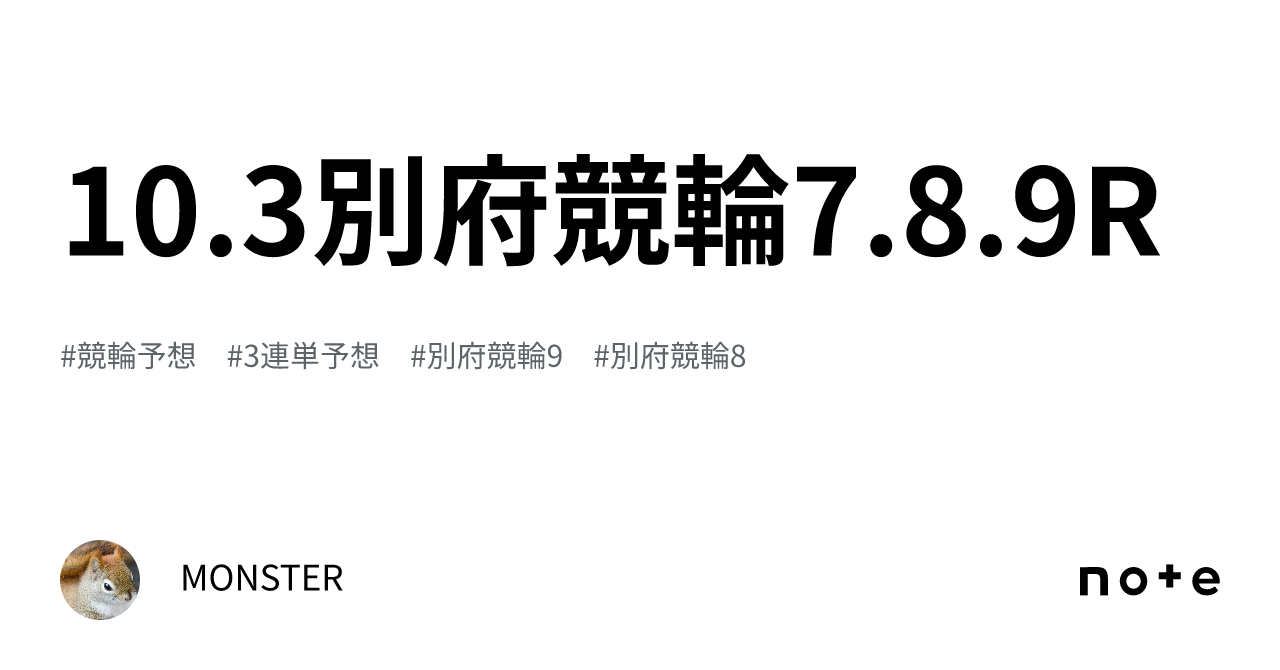 10.3別府競輪7.8.9R

#競輪予想　#3連単予想　#別府競輪9　#別府競輪8

MONSTER

note